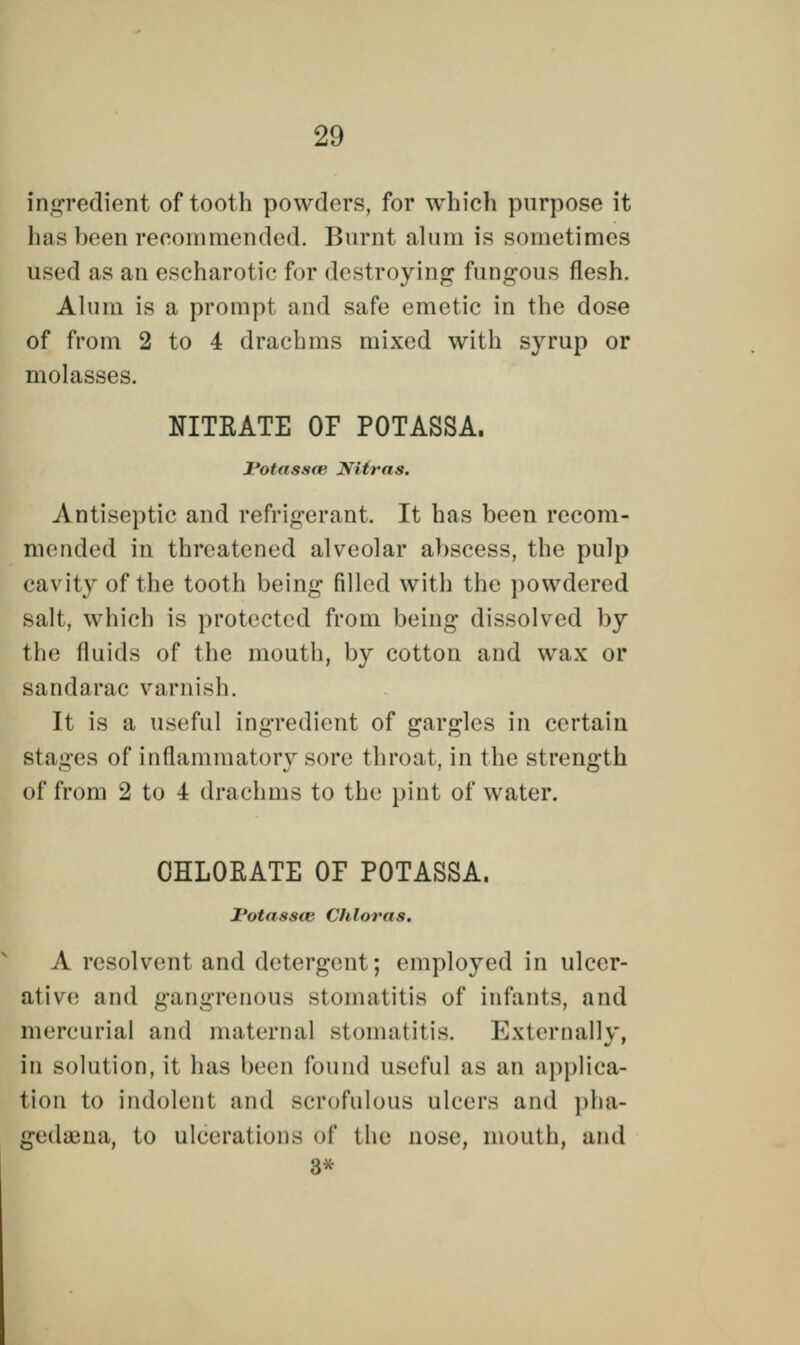 29

ingredient of tooth powders, for which purpose it has been recommended. Burnt alum is sometimes used as an escharotic for destroying fungous flesh.

Alum is a prompt and safe emetic in the dose of from 2 to 4 drachms mixed with syrup or molasses.

NITRATE OF POTASSA.

Potassæ Nitras.

Antiseptic and refrigerant. It has been recommended in threatened alveolar abscess, the pulp cavity of the tooth being filled with the powdered salt, which is protected from being dissolved by the fluids of the mouth, by cotton and wax or sandarac varnish.

It is a useful ingredient of gargles in certain stages of inflammatory sore throat, in the strength of from 2 to 4 drachms to the pint of water.

CHLORATE OF POTASSA.

Potassæ Chloras.

A resolvent and detergent; employed in ulcerative and gangrenous stomatitis of infants, and mercurial and maternal stomatitis. Externally, in solution, it has been found useful as an application to indolent and scrofulous ulcers and phagedæna, to ulcerations of the nose, mouth, and

3*